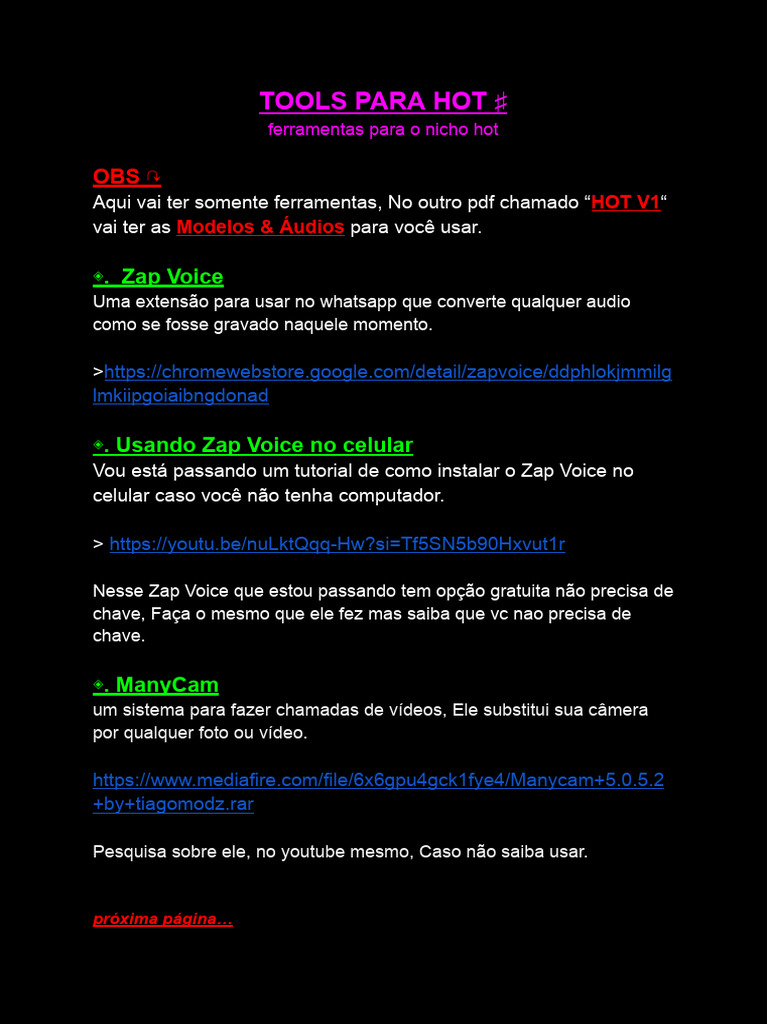 TOOLS PARA HOT ♯
ferramentas para o nicho hot

OBS ↻
Aqui vai ter somente ferramentas, No outro pdf chamado “HOT V1“ vai ter as Modelos & Áudios para você usar.

◈. Zap Voice
Uma extensão para usar no whatsapp que converte qualquer audio como se fosse gravado naquele momento.

>https://chromewebstore.google.com/detail/zapvoice/ddphlokjmmilglmkiipgoiaibngdonad

◈. Usando Zap Voice no celular
Vou está passando um tutorial de como instalar o Zap Voice no celular caso você não tenha computador.

> https://youtu.be/nuLktQqq-Hw?si=Tf5SN5b90Hxvut1r

Nesse Zap Voice que estou passando tem opção gratuita não precisa de chave, Faça o mesmo que ele fez mas saiba que vc nao precisa de chave.

◈. ManyCam
um sistema para fazer chamadas de vídeos, Ele substitui sua câmera por qualquer foto ou vídeo.

https://www.mediafire.com/file/6x6gpu4gck1fye4/Manycam+5.0.5.2+by+tiagomodz.rar

Pesquisa sobre ele, no youtube mesmo, Caso não saiba usar.

próxima página...